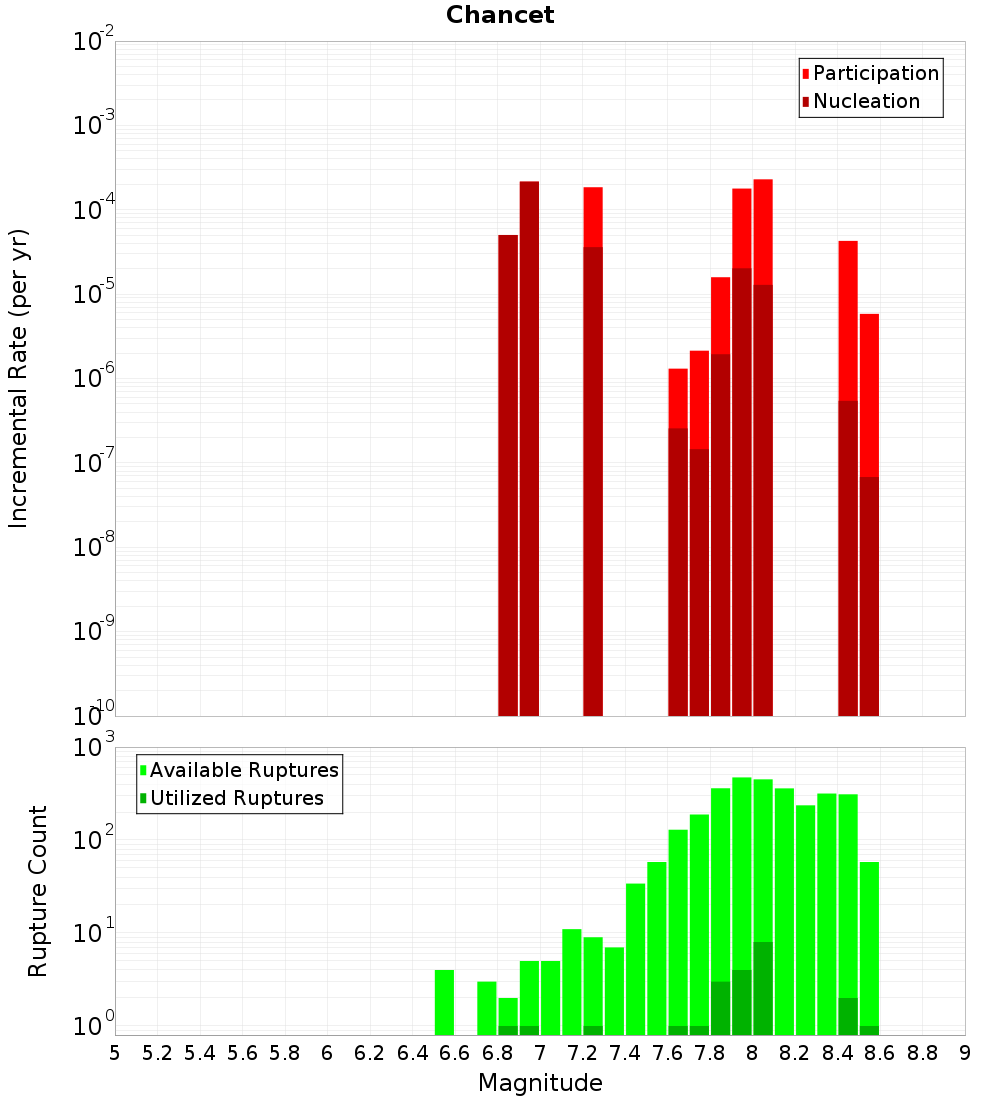 Chancet

Participation
Nucleation

Incremental Rate (per yr)

$10^{-2}$
$10^{-3}$
$10^{-4}$
$10^{-5}$
$10^{-6}$
$10^{-7}$
$10^{-8}$
$10^{-9}$
$10^{-10}$

Available Ruptures
Utilized Ruptures

Rupture Count

$10^{3}$
$10^{2}$
$10^{1}$
$10^{0}$

5 5.2 5.4 5.6 5.8 6 6.2 6.4 6.6 6.8 7 7.2 7.4 7.6 7.8 8 8.2 8.4 8.6 8.8 9

Magnitude